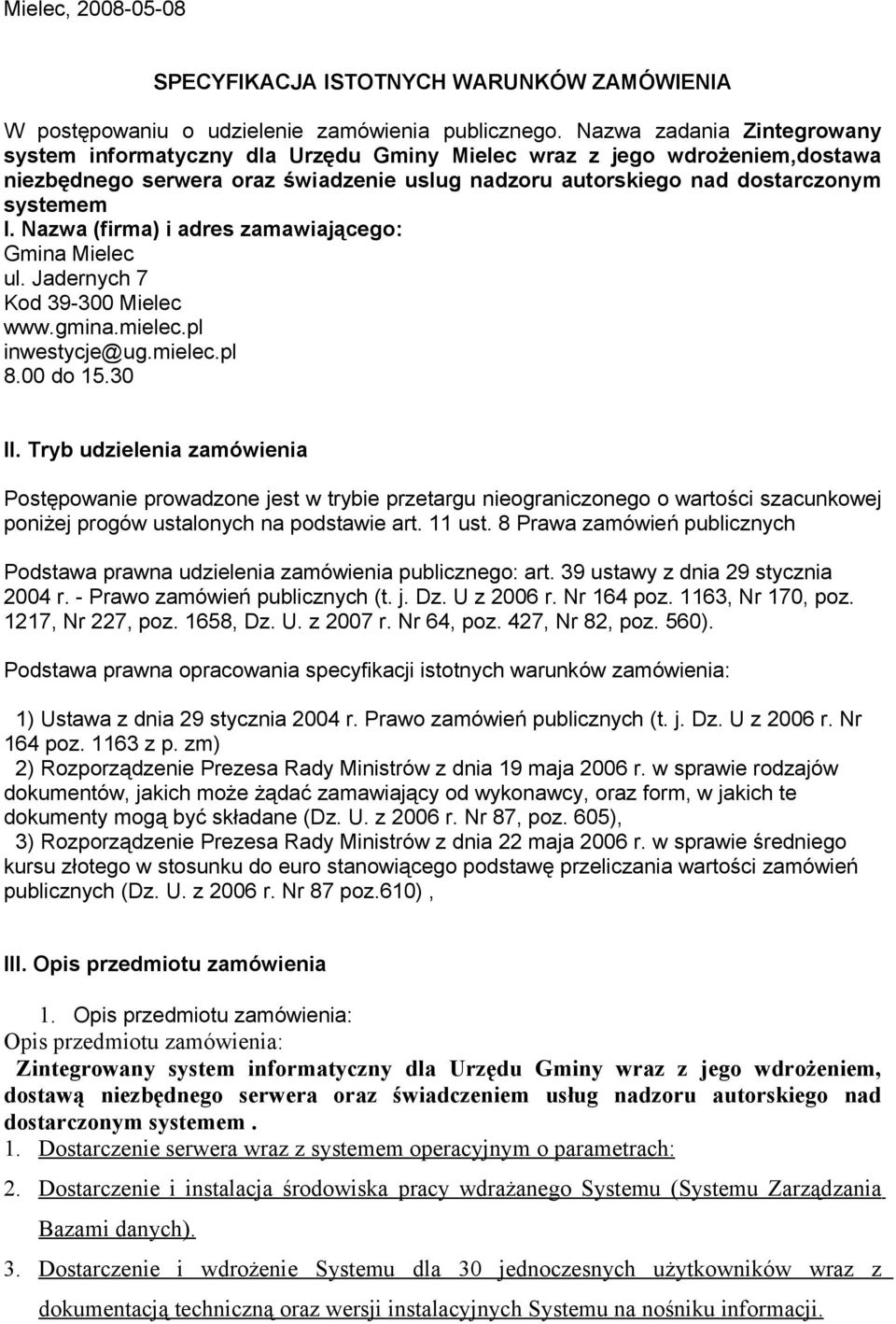 Mielec, 2008-05-08

SPECYFIKACJA ISTOTNYCH WARUNKÓW ZAMÓWIENIA

W postępowaniu o udzielenie zamówienia publicznego. Nazwa zadania Zintegrowany system informatyczny dla Urzędu Gminy Mielec wraz z jego wdrożeniem,dostawa niezbędnego serwera oraz świadzenie uslug nadzoru autorskiego nad dostarczonym systemem

I. Nazwa (firma) i adres zamawiającego:
Gmina Mielec
ul. Jadernych 7
Kod 39-300 Mielec
www.gmina.mielec.pl
inwestycje@ug.mielec.pl
8.00 do 15.30

II. Tryb udzielenia zamówienia

Postępowanie prowadzone jest w trybie przetargu nieograniczonego o wartości szacunkowej poniżej progów ustalonych na podstawie art. 11 ust. 8 Prawa zamówień publicznych

Podstawa prawna udzielenia zamówienia publicznego: art. 39 ustawy z dnia 29 stycznia 2004 r. - Prawo zamówień publicznych (t. j. Dz. U z 2006 r. Nr 164 poz. 1163, Nr 170, poz. 1217, Nr 227, poz. 1658, Dz. U. z 2007 r. Nr 64, poz. 427, Nr 82, poz. 560).

Podstawa prawna opracowania specyfikacji istotnych warunków zamówienia:

1) Ustawa z dnia 29 stycznia 2004 r. Prawo zamówień publicznych (t. j. Dz. U z 2006 r. Nr 164 poz. 1163 z p. zm)
2) Rozporządzenie Prezesa Rady Ministrów z dnia 19 maja 2006 r. w sprawie rodzajów dokumentów, jakich może żądać zamawiający od wykonawcy, oraz form, w jakich te dokumenty mogą być składane (Dz. U. z 2006 r. Nr 87, poz. 605),
3) Rozporządzenie Prezesa Rady Ministrów z dnia 22 maja 2006 r. w sprawie średniego kursu złotego w stosunku do euro stanowiącego podstawę przeliczania wartości zamówień publicznych (Dz. U. z 2006 r. Nr 87 poz.610) ,

III. Opis przedmiotu zamówienia

1. Opis przedmiotu zamówienia:
Opis przedmiotu zamówienia:
Zintegrowany system informatyczny dla Urzędu Gminy wraz z jego wdrożeniem, dostawą niezbędnego serwera oraz świadczeniem usług nadzoru autorskiego nad dostarczonym systemem .
1. Dostarczenie serwera wraz z systemem operacyjnym o parametrach:
2. Dostarczenie i instalacja środowiska pracy wdrażanego Systemu (Systemu Zarządzania Bazami danych).
3. Dostarczenie i wdrożenie Systemu dla 30 jednoczesnych użytkowników wraz z dokumentacją techniczną oraz wersji instalacyjnych Systemu na nośniku informacji.